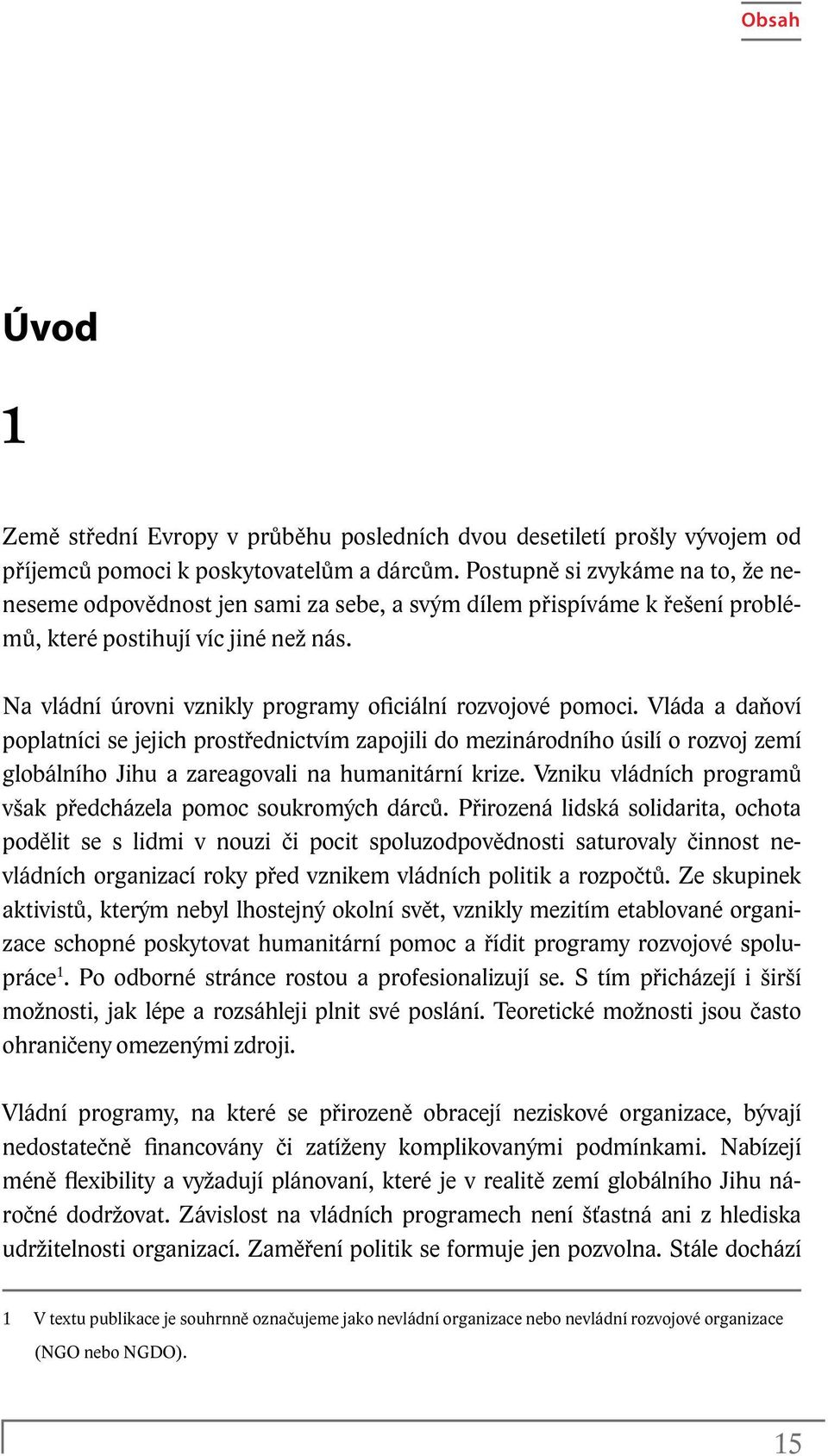 Obsah

Úvod

1

Země střední Evropy v průběhu posledních dvou desetiletí prošly vývojem od příjemců pomoci k poskytovatelům a dárcům. Postupně si zvykáme na to, že neneseme odpovědnost jen sami za sebe, a svým dílem přispíváme k řešení problémů, které postihují víc jiné než nás.

Na vládní úrovni vznikly programy oficiální rozvojové pomoci. Vláda a daňoví poplatníci se jejich prostřednictvím zapojili do mezinárodního úsilí o rozvoj zemí globálního Jihu a zareagovali na humanitární krize. Vzniku vládních programů však předcházela pomoc soukromých dárců. Přirozená lidská solidarita, ochota podělit se s lidmi v nouzi či pocit spoluzodpovědnosti saturovaly činnost nevládních organizací roky před vznikem vládních politik a rozpočtů. Ze skupinek aktivistů, kterým nebyl lhostejný okolní svět, vznikly mezitím etablované organizace schopné poskytovat humanitární pomoc a řídit programy rozvojové spolupráce$^1$. Po odborné stránce rostou a profesionalizují se. S tím přicházejí i širší možnosti, jak lépe a rozsáhleji plnit své poslání. Teoretické možnosti jsou často ohraničeny omezenými zdroji.

Vládní programy, na které se přirozeně obracejí neziskové organizace, bývají nedostatečně financovány či zatíženy komplikovanými podmínkami. Nabízejí méně flexibility a vyžadují plánovaní, které je v realitě zemí globálního Jihu náročné dodržovat. Závislost na vládních programech není šťastná ani z hlediska udržitelnosti organizací. Zaměření politik se formuje jen pozvolna. Stále dochází

1 V textu publikace je souhrnně označujeme jako nevládní organizace nebo nevládní rozvojové organizace (NGO nebo NGDO).

15